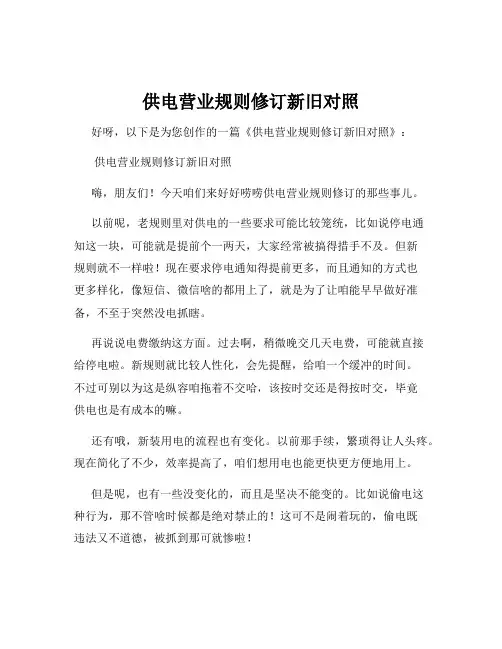 供电营业规则修订新旧对照

好呀，以下是为您创作的一篇《供电营业规则修订新旧对照》：

供电营业规则修订新旧对照

嗨，朋友们！今天咱们来好好唠唠供电营业规则修订的那些事儿。

以前呢，老规则里对供电的一些要求可能比较笼统，比如说停电通知这一块，可能就是提前个一两天，大家经常被搞得措手不及。但新规则就不一样啦！现在要求停电通知得提前更多，而且通知的方式也更多样化，像短信、微信啥的都用上了，就是为了让咱能早早做好准备，不至于突然没电抓瞎。

再说说电费缴纳这方面。过去啊，稍微晚交几天电费，可能就直接给停电啦。新规则就比较人性化，会先提醒，给咱一个缓冲的时间。不过可别以为这是纵容咱拖着不交哈，该按时交还是得按时交，毕竟供电也是有成本的嘛。

还有哦，新装用电的流程也有变化。以前那手续，繁琐得让人头疼。现在简化了不少，效率提高了，咱们想用电也能更快更方便地用上。

但是呢，也有一些没变化的，而且是坚决不能变的。比如说偷电这种行为，那不管啥时候都是绝对禁止的！这可不是闹着玩的，偷电既违法又不道德，被抓到那可就惨啦！